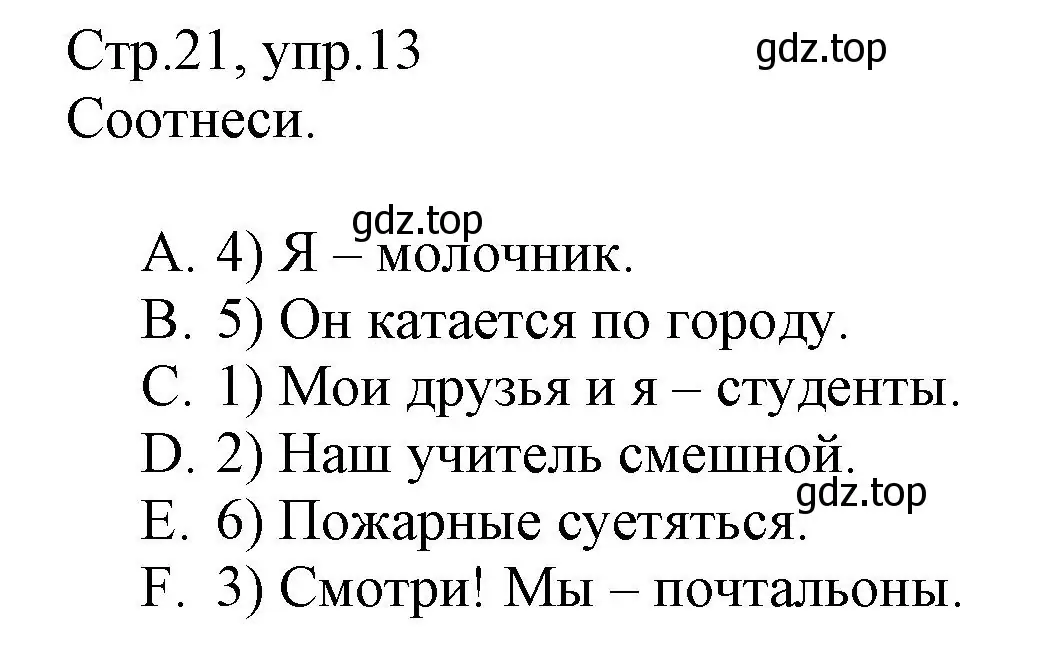 Стр.21, упр.13
gdz.top
Соотнеси.

gdz.top
A. 4) Я – молочник.
B. 5) Он катается по городу.
C. 1) Мои друзья и я – студенты.
D. 2) Наш учитель смешной.
gdz.top
E. 6) Пожарные суетяться.
F. 3) Смотри! Мы – почтальоны.